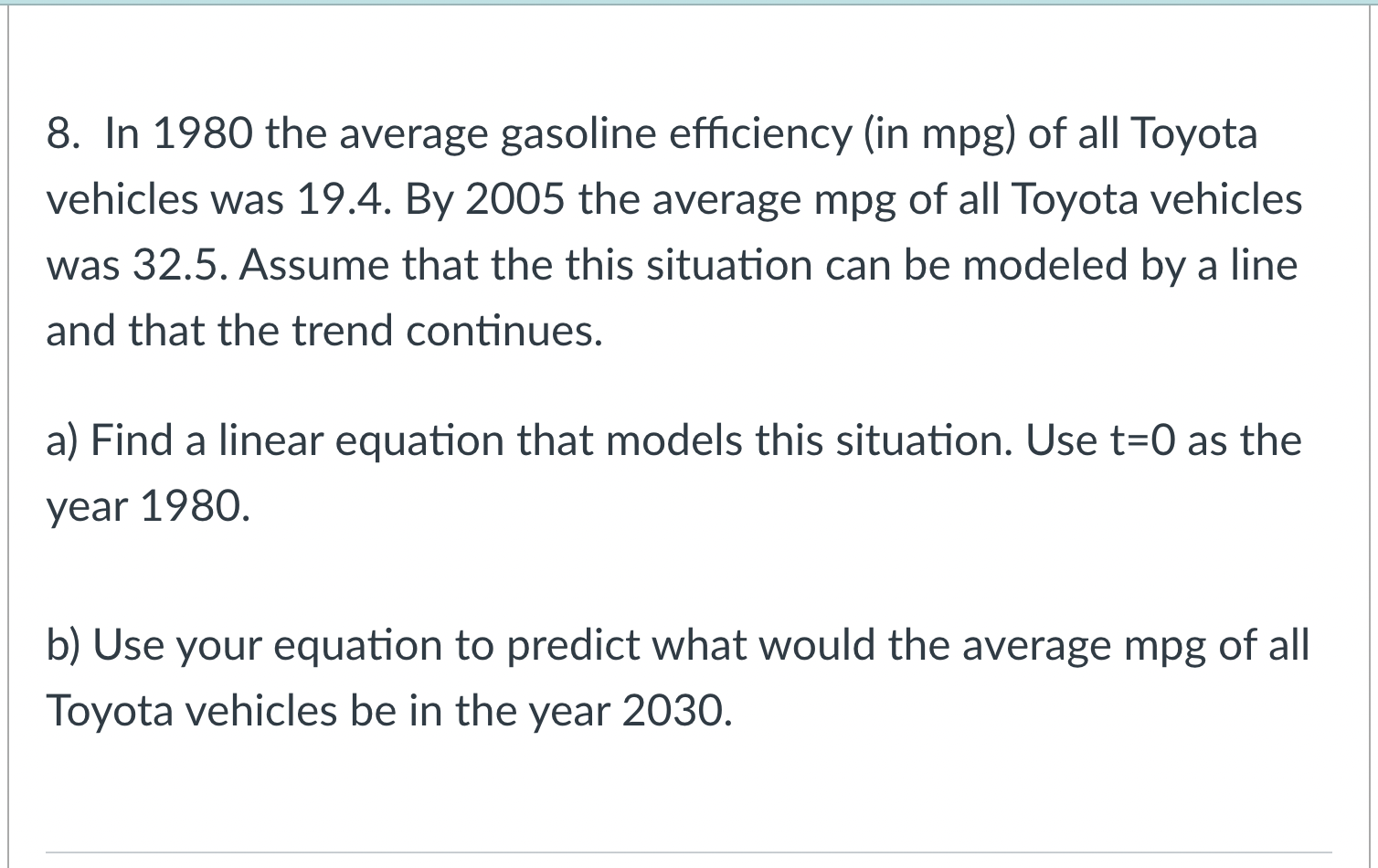 8. In 1980 the average gasoline efficiency (in mpg) of all Toyota vehicles was 19.4. By 2005 the average mpg of all Toyota vehicles was 32.5. Assume that the this situation can be modeled by a line and that the trend continues.

a) Find a linear equation that models this situation. Use t=0 as the year 1980.

b) Use your equation to predict what would the average mpg of all Toyota vehicles be in the year 2030.